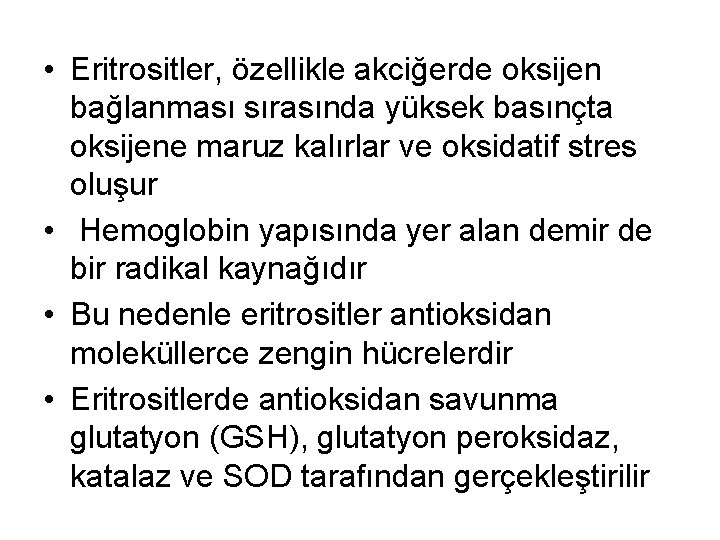 • Eritrositler, özellikle akciğerde oksijen bağlanması sırasında yüksek basınçta oksijene maruz kalırlar ve oksidatif stres oluşur

• Hemoglobin yapısında yer alan demir de bir radikal kaynağıdır

• Bu nedenle eritrositler antioksidan moleküllerce zengin hücrelerdir

• Eritrositlerde antioksidan savunma glutatyon (GSH), glutatyon peroksidaz, katalaz ve SOD tarafından gerçekleştirilir